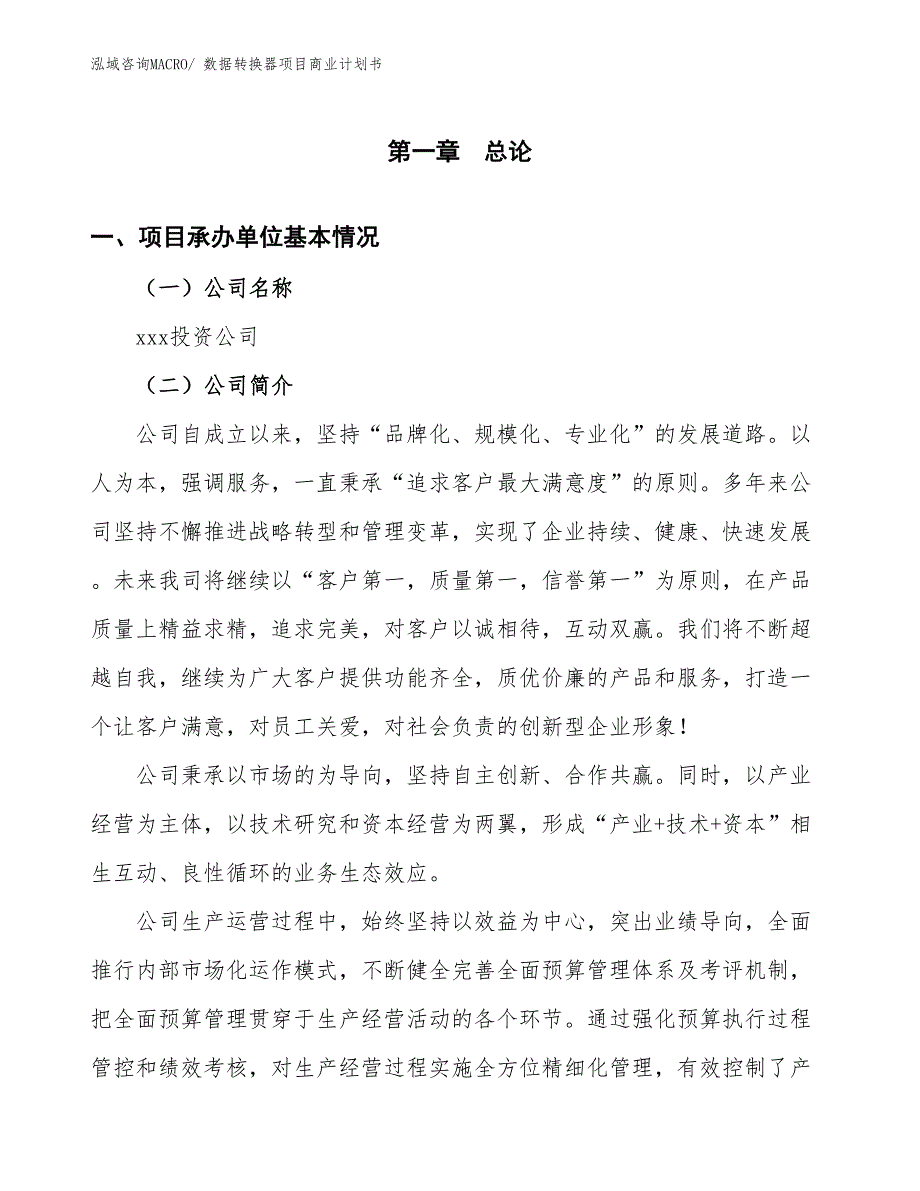 泓域咨询MACRO/ 数据转换器项目商业计划书

第一章　总论

一、项目承办单位基本情况

（一）公司名称

xxx投资公司

（二）公司简介

公司自成立以来，坚持“品牌化、规模化、专业化”的发展道路。以人为本，强调服务，一直秉承“追求客户最大满意度”的原则。多年来公司坚持不懈推进战略转型和管理变革，实现了企业持续、健康、快速发展。未来我司将继续以“客户第一，质量第一，信誉第一”为原则，在产品质量上精益求精，追求完美，对客户以诚相待，互动双赢。我们将不断超越自我，继续为广大客户提供功能齐全，质优价廉的产品和服务，打造一个让客户满意，对员工关爱，对社会负责的创新型企业形象！

公司秉承以市场的为导向，坚持自主创新、合作共赢。同时，以产业经营为主体，以技术研究和资本经营为两翼，形成“产业+技术+资本”相生互动、良性循环的业务生态效应。

公司生产运营过程中，始终坚持以效益为中心，突出业绩导向，全面推行内部市场化运作模式，不断健全完善全面预算管理体系及考评机制，把全面预算管理贯穿于生产经营活动的各个环节。通过强化预算执行过程管控和绩效考核，对生产经营过程实施全方位精细化管理，有效控制了产